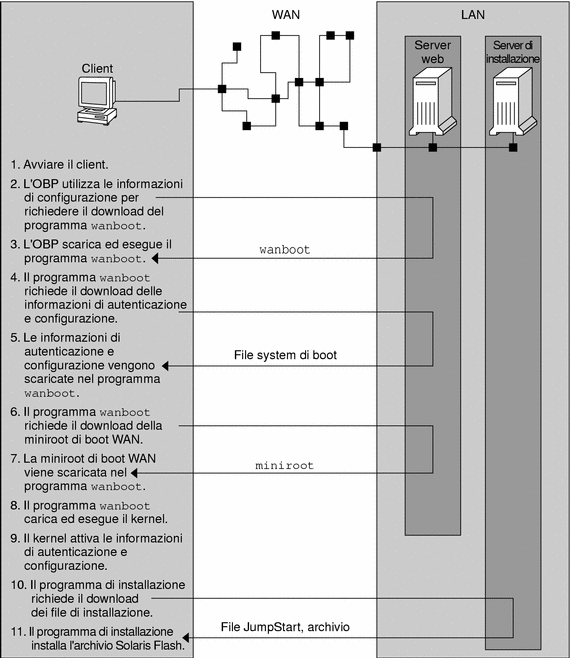 WAN

LAN

Client

Server web

Server di installazione

1. Avviare il client.

2. L'OBP utilizza le informazioni di configurazione per richiedere il download del programma wanboot.

3. L'OBP scarica ed esegue il programma wanboot.

wanboot

4. Il programma wanboot richiede il download delle informazioni di autenticazione e configurazione.

5. Le informazioni di autenticazione e configurazione vengono scaricate nel programma wanboot.

File system di boot

6. Il programma wanboot richiede il download della miniroot di boot WAN.

7. La miniroot di boot WAN viene scaricata nel programma wanboot.

miniroot

8. Il programma wanboot carica ed esegue il kernel.

9. Il kernel attiva le informazioni di autenticazione e configurazione.

10. Il programma di installazione richiede il download dei file di installazione.

11. Il programma di installazione installa l'archivio Solaris Flash.

File JumpStart, archivio